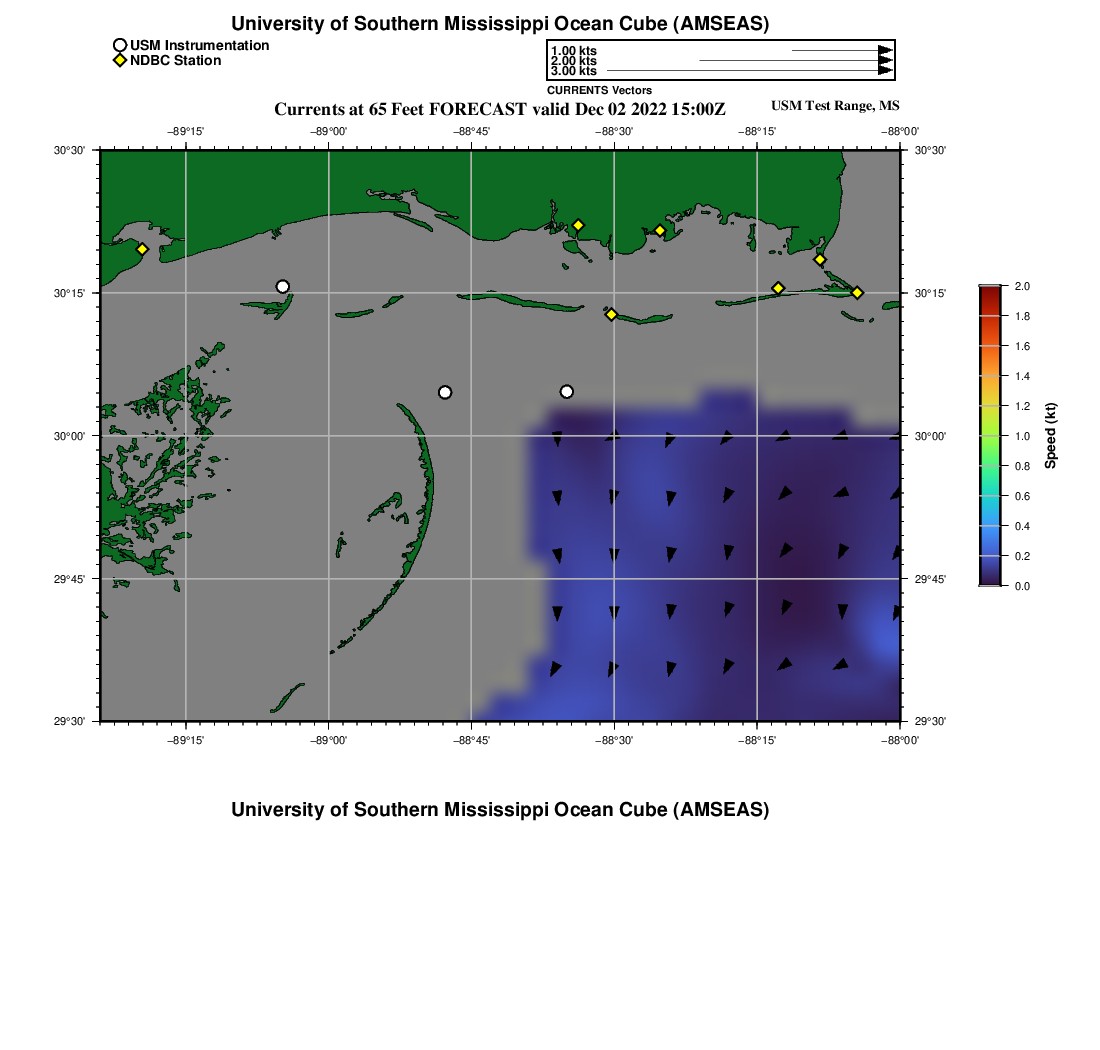 University of Southern Mississippi Ocean Cube (AMSEAS)

USM Instrumentation
NDBC Station

1.00 kts
2.00 kts
3.00 kts
CURRENTS Vectors

Currents at 65 Feet FORECAST valid Dec 02 2022 15:00Z

USM Test Range, MS

−89°15' −89°00' −88°45' −88°30' −88°15' −88°00'

30°30'
30°15'
30°00'
29°45'
29°30'

30°30'
30°15'
30°00'
29°45'
29°30'

−89°15' −89°00' −88°45' −88°30' −88°15' −88°00'

2.0
1.8
1.6
1.4
1.2
1.0
0.8
0.6
0.4
0.2
0.0
Speed (kt)

University of Southern Mississippi Ocean Cube (AMSEAS)